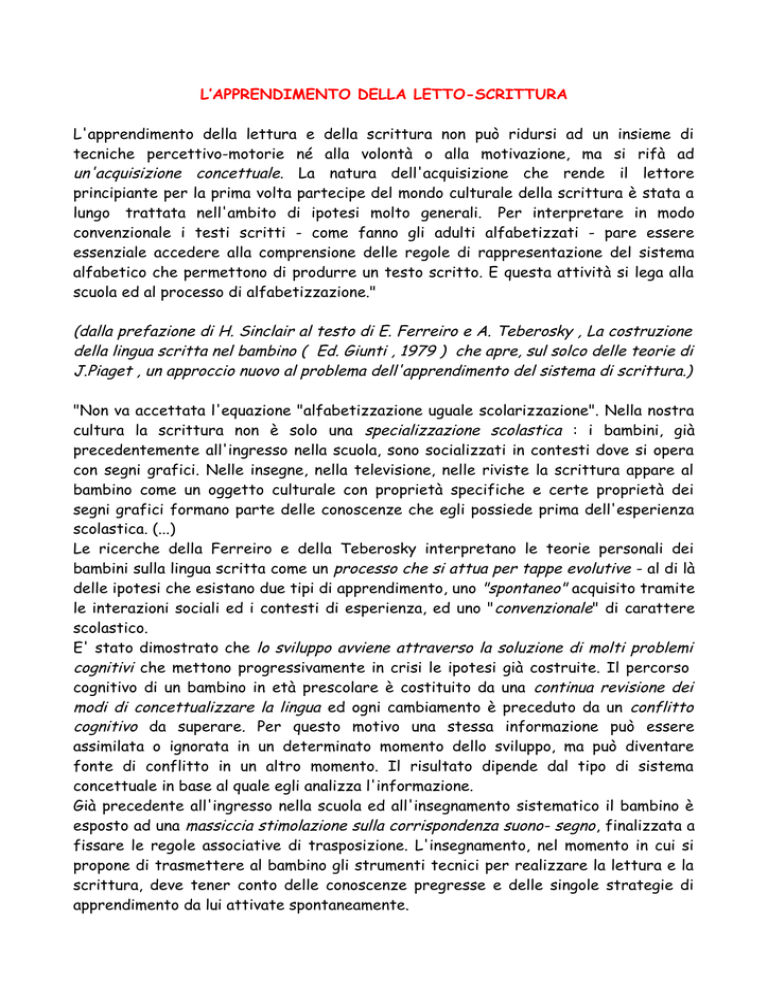 L'APPRENDIMENTO DELLA LETTO-SCRITTURA

L'apprendimento della lettura e della scrittura non può ridursi ad un insieme di tecniche percettivo-motorie né alla volontà o alla motivazione, ma si rifà ad un'acquisizione concettuale. La natura dell'acquisizione che rende il lettore principiante per la prima volta partecipe del mondo culturale della scrittura è stata a lungo trattata nell'ambito di ipotesi molto generali. Per interpretare in modo convenzionale i testi scritti - come fanno gli adulti alfabetizzati - pare essere essenziale accedere alla comprensione delle regole di rappresentazione del sistema alfabetico che permettono di produrre un testo scritto. E questa attività si lega alla scuola ed al processo di alfabetizzazione."

(dalla prefazione di H. Sinclair al testo di E. Ferreiro e A. Teberosky , La costruzione della lingua scritta nel bambino ( Ed. Giunti , 1979 ) che apre, sul solco delle teorie di J.Piaget , un approccio nuovo al problema dell'apprendimento del sistema di scrittura.)

"Non va accettata l'equazione "alfabetizzazione uguale scolarizzazione". Nella nostra cultura la scrittura non è solo una specializzazione scolastica : i bambini, già precedentemente all'ingresso nella scuola, sono socializzati in contesti dove si opera con segni grafici. Nelle insegne, nella televisione, nelle riviste la scrittura appare al bambino come un oggetto culturale con proprietà specifiche e certe proprietà dei segni grafici formano parte delle conoscenze che egli possiede prima dell'esperienza scolastica. (...)
Le ricerche della Ferreiro e della Teberosky interpretano le teorie personali dei bambini sulla lingua scritta come un processo che si attua per tappe evolutive - al di là delle ipotesi che esistano due tipi di apprendimento, uno "spontaneo" acquisito tramite le interazioni sociali ed i contesti di esperienza, ed uno "convenzionale" di carattere scolastico.
E' stato dimostrato che lo sviluppo avviene attraverso la soluzione di molti problemi cognitivi che mettono progressivamente in crisi le ipotesi già costruite. Il percorso cognitivo di un bambino in età prescolare è costituito da una continua revisione dei modi di concettualizzare la lingua ed ogni cambiamento è preceduto da un conflitto cognitivo da superare. Per questo motivo una stessa informazione può essere assimilata o ignorata in un determinato momento dello sviluppo, ma può diventare fonte di conflitto in un altro momento. Il risultato dipende dal tipo di sistema concettuale in base al quale egli analizza l'informazione.
Già precedente all'ingresso nella scuola ed all'insegnamento sistematico il bambino è esposto ad una massiccia stimolazione sulla corrispondenza suono- segno, finalizzata a fissare le regole associative di trasposizione. L'insegnamento, nel momento in cui si propone di trasmettere al bambino gli strumenti tecnici per realizzare la lettura e la scrittura, deve tener conto delle conoscenze pregresse e delle singole strategie di apprendimento da lui attivate spontaneamente.